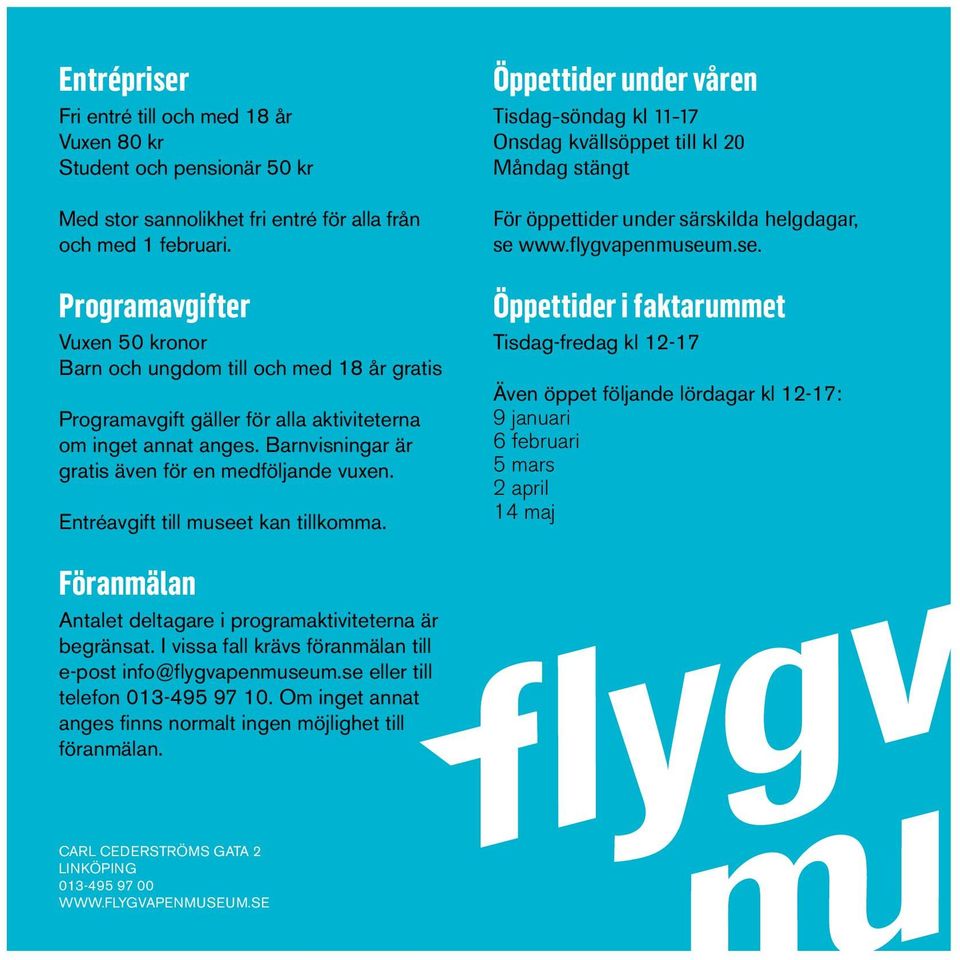 Entrépriser
Fri entré till och med 18 år
Vuxen 80 kr
Student och pensionär 50 kr

Med stor sannolikhet fri entré för alla från och med 1 februari.

Programavgifter
Vuxen 50 kronor
Barn och ungdom till och med 18 år gratis

Programavgift gäller för alla aktiviteterna om inget annat anges. Barnvisningar är gratis även för en medföljande vuxen.

Entréavgift till museet kan tillkomma.

Föranmälan
Antalet deltagare i programaktiviteterna är begränsat. I vissa fall krävs föranmälan till e-post info@flygvapenmuseum.se eller till telefon 013-495 97 10. Om inget annat anges finns normalt ingen möjlighet till föranmälan.

CARL CEDERSTRÖMS GATA 2
LINKÖPING
013-495 97 00
WWW.FLYGVAPENMUSEUM.SE

Öppettider under våren
Tisdag-söndag kl 11-17
Onsdag kvällsöppet till kl 20
Måndag stängt

För öppettider under särskilda helgdagar, se www.flygvapenmuseum.se.

Öppettider i faktarummet
Tisdag-fredag kl 12-17

Även öppet följande lördagar kl 12-17:
9 januari
6 februari
5 mars
2 april
14 maj

flygv
mu